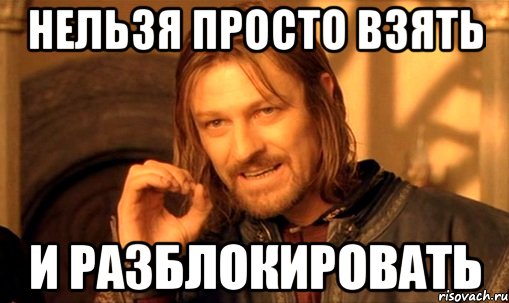 НЕЛЬЗЯ ПРОСТО ВЗЯТЬ

И РАЗБЛОКИРОВАТЬ

risovach.ru